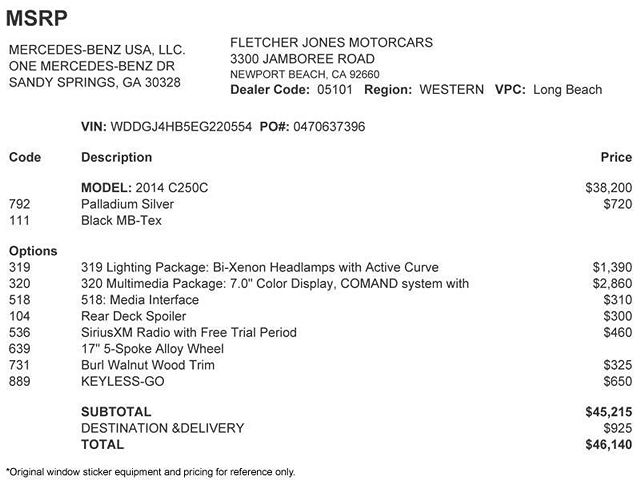 MSRP

MERCEDES-BENZ USA, LLC.
ONE MERCEDES-BENZ DR
SANDY SPRINGS, GA 30328

FLETCHER JONES MOTORCARS
3300 JAMBOREE ROAD
NEWPORT BEACH, CA 92660
Dealer Code: 05101 Region: WESTERN VPC: Long Beach

VIN: WDDGJ4HB5EG220554 PO#: 0470637396

| Code | Description | Price |
|---|---|---|
| | MODEL: 2014 C250C | $38,200 |
| 792 | Palladium Silver | $720 |
| 111 | Black MB-Tex | |
| Options | | |
| 319 | 319 Lighting Package: Bi-Xenon Headlamps with Active Curve | $1,390 |
| 320 | 320 Multimedia Package: 7.0" Color Display, COMAND system with | $2,860 |
| 518 | 518: Media Interface | $310 |
| 104 | Rear Deck Spoiler | $300 |
| 536 | SiriusXM Radio with Free Trial Period | $460 |
| 639 | 17" 5-Spoke Alloy Wheel | |
| 731 | Burl Walnut Wood Trim | $325 |
| 889 | KEYLESS-GO | $650 |
| | SUBTOTAL | $45,215 |
| | DESTINATION &DELIVERY | $925 |
| | TOTAL | $46,140 |

*Original window sticker equipment and pricing for reference only.